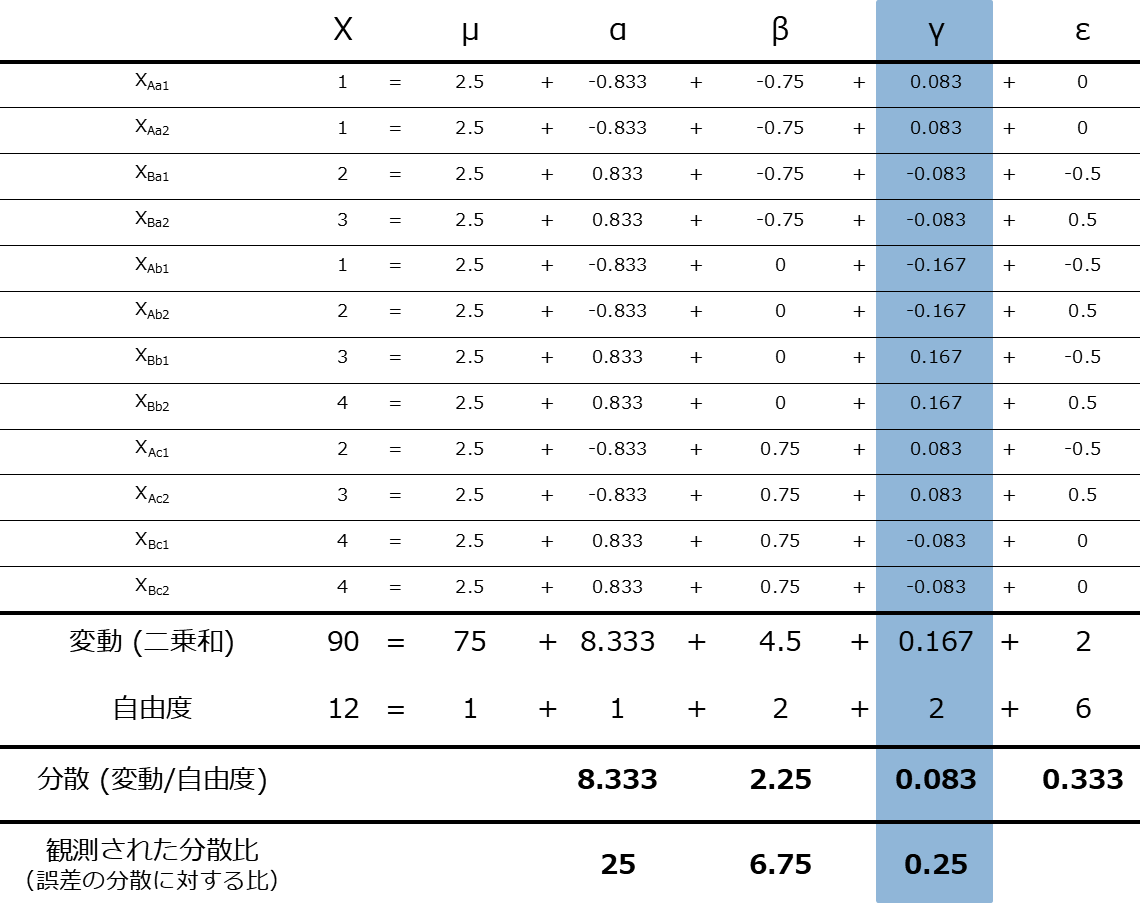 |  | X |  | μ |  | α |  | β |  | γ |  | ε |
|---|---|---|---|---|---|---|---|---|---|---|---|
| $X_{Aa1}$ | 1 | = | 2.5 | + | -0.833 | + | -0.75 | + | 0.083 | + | 0 |
| $X_{Aa2}$ | 1 | = | 2.5 | + | -0.833 | + | -0.75 | + | 0.083 | + | 0 |
| $X_{Ba1}$ | 2 | = | 2.5 | + | 0.833 | + | -0.75 | + | -0.083 | + | -0.5 |
| $X_{Ba2}$ | 3 | = | 2.5 | + | 0.833 | + | -0.75 | + | -0.083 | + | 0.5 |
| $X_{Ab1}$ | 1 | = | 2.5 | + | -0.833 | + | 0 | + | -0.167 | + | -0.5 |
| $X_{Ab2}$ | 2 | = | 2.5 | + | -0.833 | + | 0 | + | -0.167 | + | 0.5 |
| $X_{Bb1}$ | 3 | = | 2.5 | + | 0.833 | + | 0 | + | 0.167 | + | -0.5 |
| $X_{Bb2}$ | 4 | = | 2.5 | + | 0.833 | + | 0 | + | 0.167 | + | 0.5 |
| $X_{Ac1}$ | 2 | = | 2.5 | + | -0.833 | + | 0.75 | + | 0.083 | + | -0.5 |
| $X_{Ac2}$ | 3 | = | 2.5 | + | -0.833 | + | 0.75 | + | 0.083 | + | 0.5 |
| $X_{Bc1}$ | 4 | = | 2.5 | + | 0.833 | + | 0.75 | + | -0.083 | + | 0 |
| $X_{Bc2}$ | 4 | = | 2.5 | + | 0.833 | + | 0.75 | + | -0.083 | + | 0 |
| 変動 (二乗和) | 90 | = | 75 | + | 8.333 | + | 4.5 | + | 0.167 | + | 2 |
| 自由度 | 12 | = | 1 | + | 1 | + | 2 | + | 2 | + | 6 |
| 分散 (変動/自由度) |  |  |  |  | 8.333 |  | 2.25 |  | 0.083 |  | 0.333 |
| 観測された分散比 (誤差の分散に対する比) |  |  |  |  | 25 |  | 6.75 |  | 0.25 |  |  |